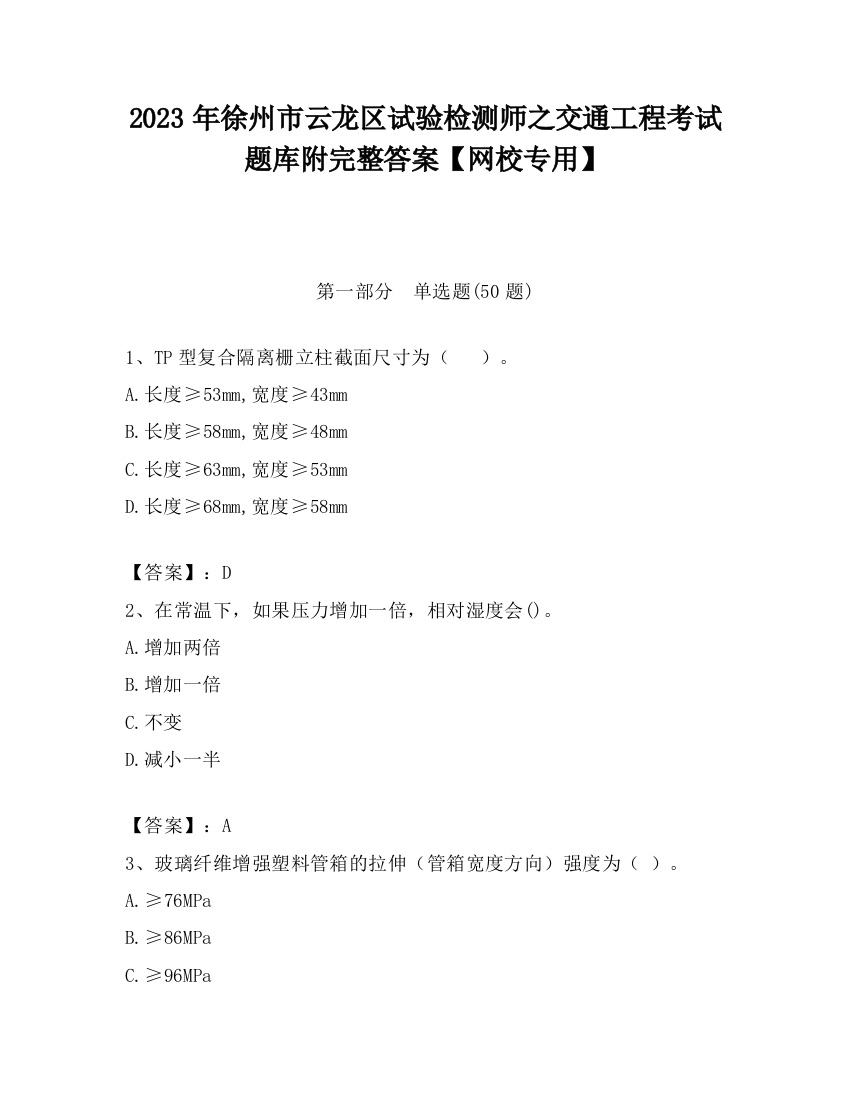 2023 年徐州市云龙区试验检测师之交通工程考试题库附完整答案【网校专用】

第一部分　单选题(50 题)

1、TP 型复合隔离栅立柱截面尺寸为（　　）。

A.长度≥53mm,宽度≥43mm

B.长度≥58mm,宽度≥48mm

C.长度≥63mm,宽度≥53mm

D.长度≥68mm,宽度≥58mm

【答案】：D

2、在常温下，如果压力增加一倍，相对湿度会()。

A.增加两倍

B.增加一倍

C.不变

D.减小一半

【答案】：A

3、玻璃纤维增强塑料管箱的拉伸（管箱宽度方向）强度为（ ）。

A.≥76MPa

B.≥86MPa

C.≥96MPa